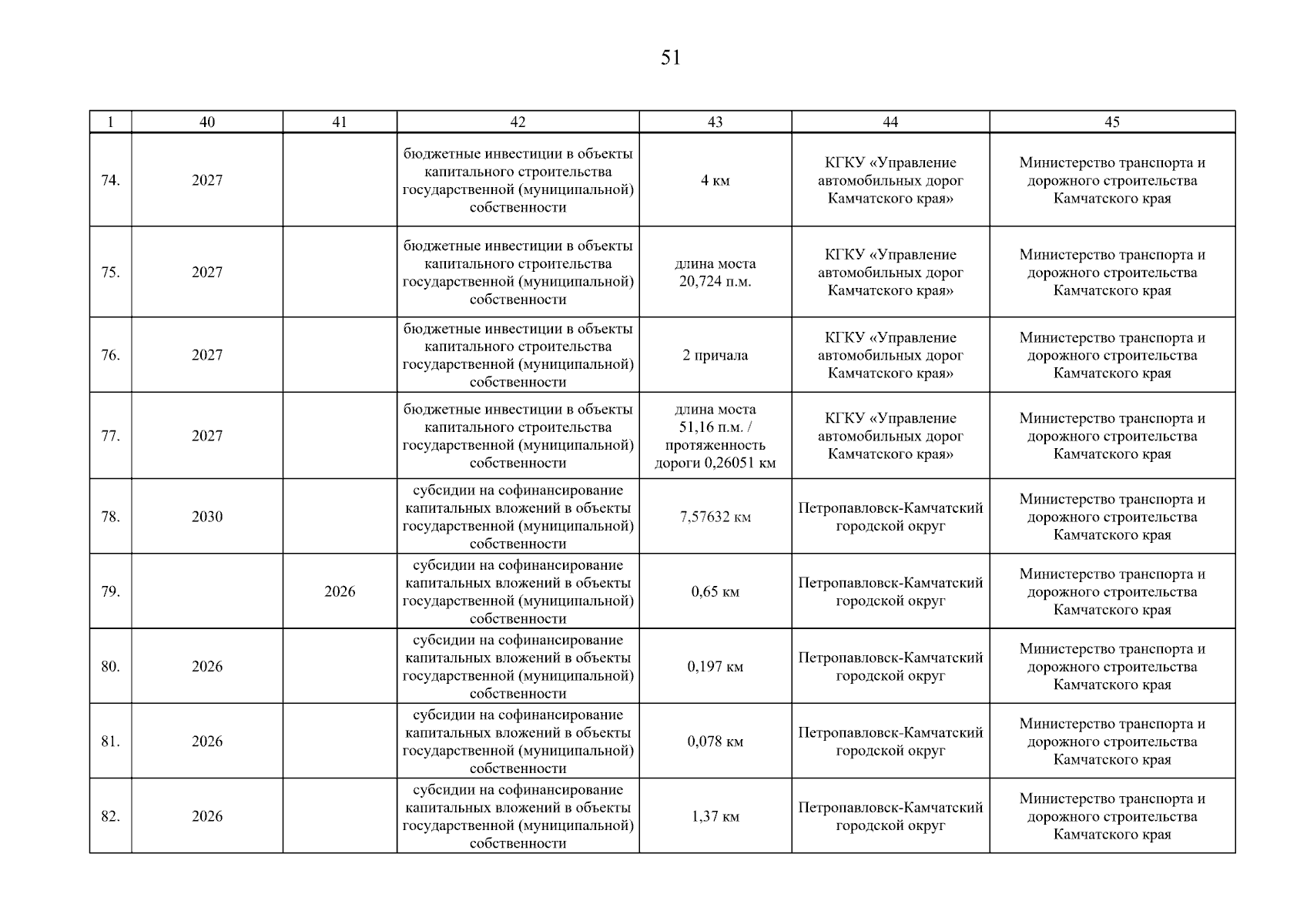 51

| 1 | 40 | 41 | 42 | 43 | 44 | 45 |
|---|---|---|---|---|---|---|
| 74. | 2027 | | бюджетные инвестиции в объекты капитального строительства государственной (муниципальной) собственности | 4 км | КГКУ «Управление автомобильных дорог Камчатского края» | Министерство транспорта и дорожного строительства Камчатского края |
| 75. | 2027 | | бюджетные инвестиции в объекты капитального строительства государственной (муниципальной) собственности | длина моста 20,724 п.м. | КГКУ «Управление автомобильных дорог Камчатского края» | Министерство транспорта и дорожного строительства Камчатского края |
| 76. | 2027 | | бюджетные инвестиции в объекты капитального строительства государственной (муниципальной) собственности | 2 причала | КГКУ «Управление автомобильных дорог Камчатского края» | Министерство транспорта и дорожного строительства Камчатского края |
| 77. | 2027 | | бюджетные инвестиции в объекты капитального строительства государственной (муниципальной) собственности | длина моста 51,16 п.м. / протяженность дороги 0,26051 км | КГКУ «Управление автомобильных дорог Камчатского края» | Министерство транспорта и дорожного строительства Камчатского края |
| 78. | 2030 | | субсидии на софинансирование капитальных вложений в объекты государственной (муниципальной) собственности | 7,57632 км | Петропавловск-Камчатский городской округ | Министерство транспорта и дорожного строительства Камчатского края |
| 79. | | 2026 | субсидии на софинансирование капитальных вложений в объекты государственной (муниципальной) собственности | 0,65 км | Петропавловск-Камчатский городской округ | Министерство транспорта и дорожного строительства Камчатского края |
| 80. | 2026 | | субсидии на софинансирование капитальных вложений в объекты государственной (муниципальной) собственности | 0,197 км | Петропавловск-Камчатский городской округ | Министерство транспорта и дорожного строительства Камчатского края |
| 81. | 2026 | | субсидии на софинансирование капитальных вложений в объекты государственной (муниципальной) собственности | 0,078 км | Петропавловск-Камчатский городской округ | Министерство транспорта и дорожного строительства Камчатского края |
| 82. | 2026 | | субсидии на софинансирование капитальных вложений в объекты государственной (муниципальной) собственности | 1,37 км | Петропавловск-Камчатский городской округ | Министерство транспорта и дорожного строительства Камчатского края |